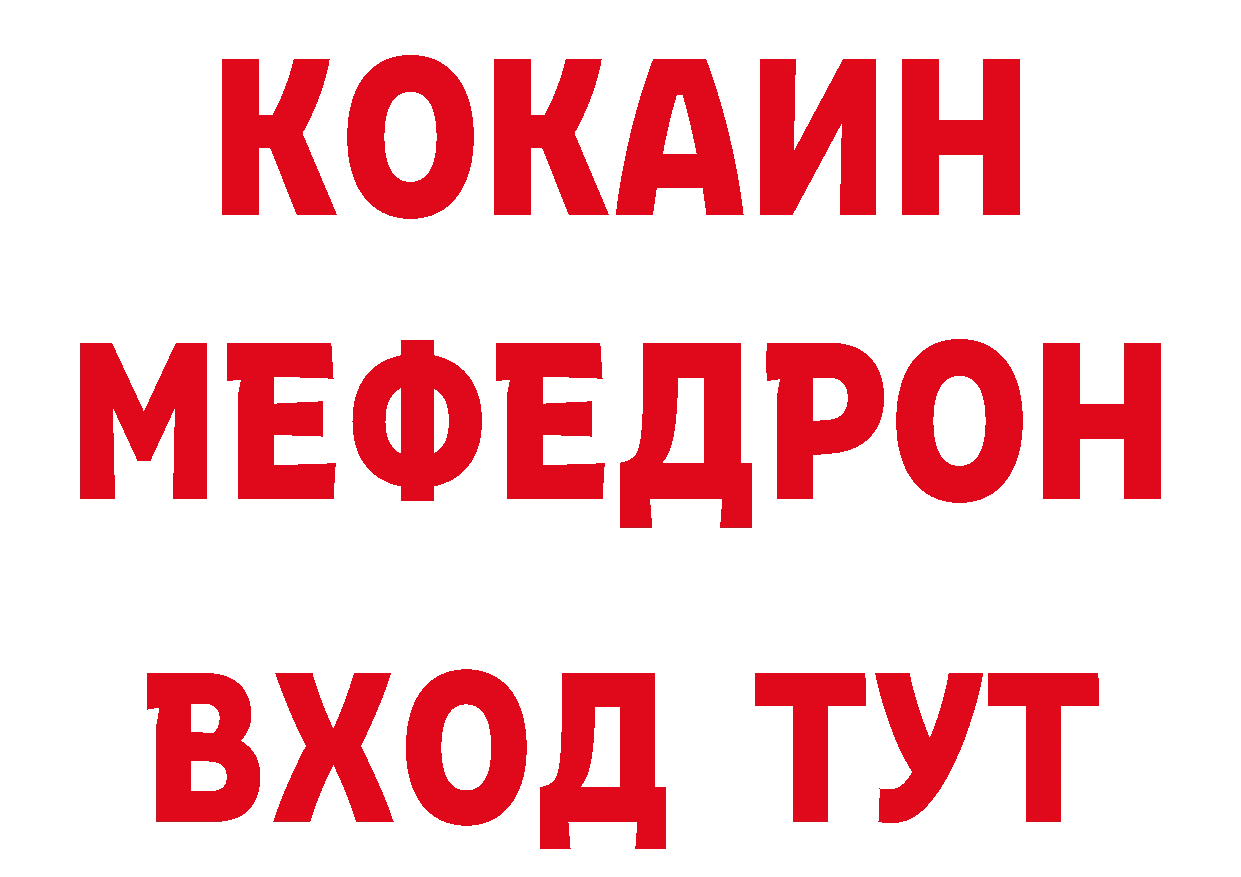 КОКАИН
МЕФЕДРОН
ВХОД ТУТ